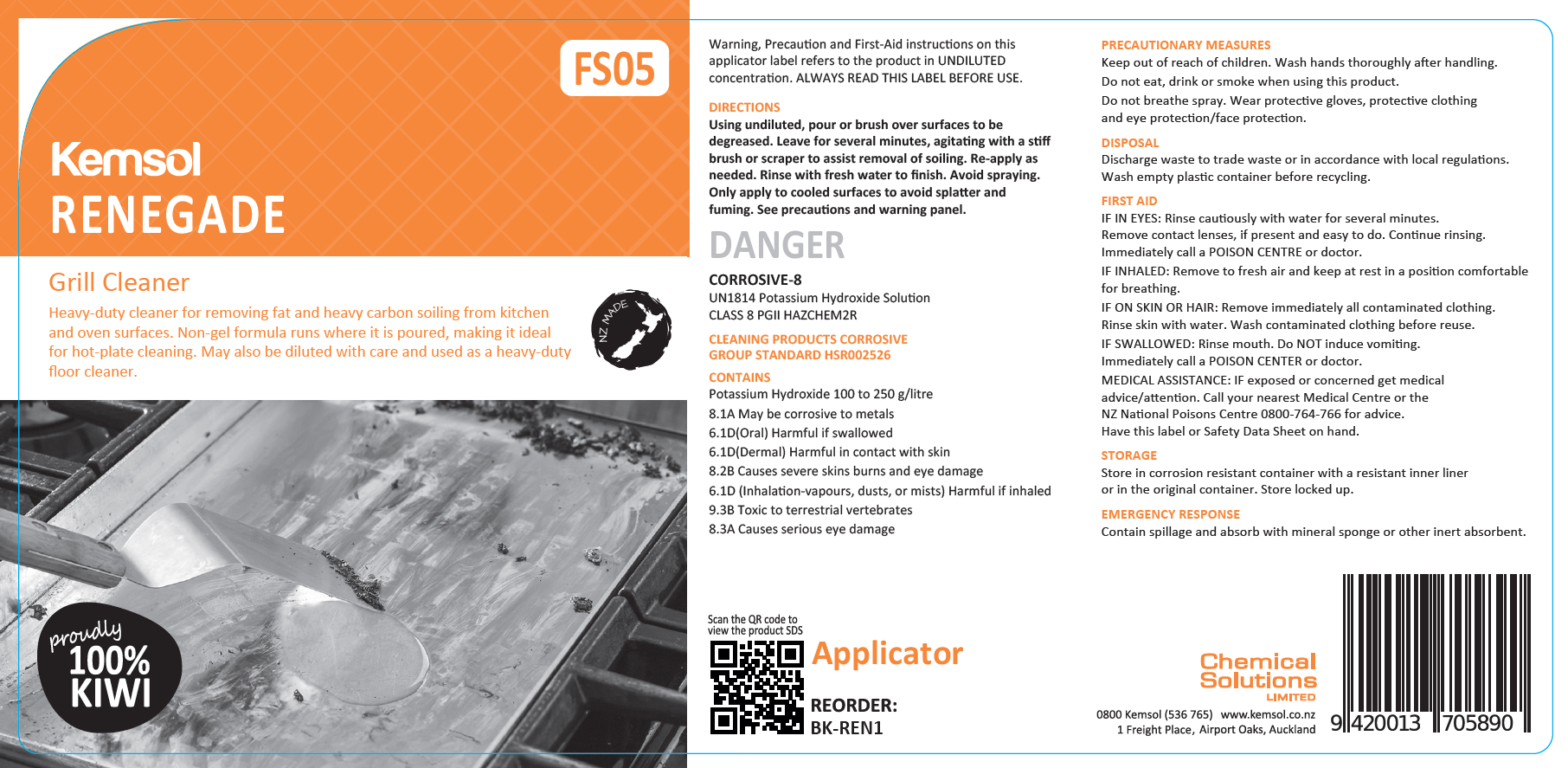 FS05

Kemsol
RENEGADE

Grill Cleaner

Heavy-duty cleaner for removing fat and heavy carbon soiling from kitchen and oven surfaces. Non-gel formula runs where it is poured, making it ideal for hot-plate cleaning. May also be diluted with care and used as a heavy-duty floor cleaner.

NZ MADE

proudly
100%
KIWI

Warning, Precaution and First-Aid instructions on this applicator label refers to the product in UNDILUTED concentration. ALWAYS READ THIS LABEL BEFORE USE.

DIRECTIONS
Using undiluted, pour or brush over surfaces to be degreased. Leave for several minutes, agitating with a stiff brush or scraper to assist removal of soiling. Re-apply as needed. Rinse with fresh water to finish. Avoid spraying. Only apply to cooled surfaces to avoid splatter and fuming. See precautions and warning panel.

DANGER

CORROSIVE-8
UN1814 Potassium Hydroxide Solution
CLASS 8 PGII HAZCHEM2R

CLEANING PRODUCTS CORROSIVE
GROUP STANDARD HSR002526

CONTAINS
Potassium Hydroxide 100 to 250 g/litre
8.1A May be corrosive to metals
6.1D(Oral) Harmful if swallowed
6.1D(Dermal) Harmful in contact with skin
8.2B Causes severe skins burns and eye damage
6.1D (Inhalation-vapours, dusts, or mists) Harmful if inhaled
9.3B Toxic to terrestrial vertebrates
8.3A Causes serious eye damage

Scan the QR code to view the product SDS

Applicator

REORDER:
BK-REN1

PRECAUTIONARY MEASURES
Keep out of reach of children. Wash hands thoroughly after handling.
Do not eat, drink or smoke when using this product.
Do not breathe spray. Wear protective gloves, protective clothing and eye protection/face protection.

DISPOSAL
Discharge waste to trade waste or in accordance with local regulations. Wash empty plastic container before recycling.

FIRST AID
IF IN EYES: Rinse cautiously with water for several minutes. Remove contact lenses, if present and easy to do. Continue rinsing. Immediately call a POISON CENTRE or doctor.
IF INHALED: Remove to fresh air and keep at rest in a position comfortable for breathing.
IF ON SKIN OR HAIR: Remove immediately all contaminated clothing. Rinse skin with water. Wash contaminated clothing before reuse.
IF SWALLOWED: Rinse mouth. Do NOT induce vomiting. Immediately call a POISON CENTER or doctor.
MEDICAL ASSISTANCE: IF exposed or concerned get medical advice/attention. Call your nearest Medical Centre or the NZ National Poisons Centre 0800-764-766 for advice.
Have this label or Safety Data Sheet on hand.

STORAGE
Store in corrosion resistant container with a resistant inner liner or in the original container. Store locked up.

EMERGENCY RESPONSE
Contain spillage and absorb with mineral sponge or other inert absorbent.

Chemical Solutions LIMITED
0800 Kemsol (536 765) www.kemsol.co.nz
1 Freight Place, Airport Oaks, Auckland

9 420013 705890